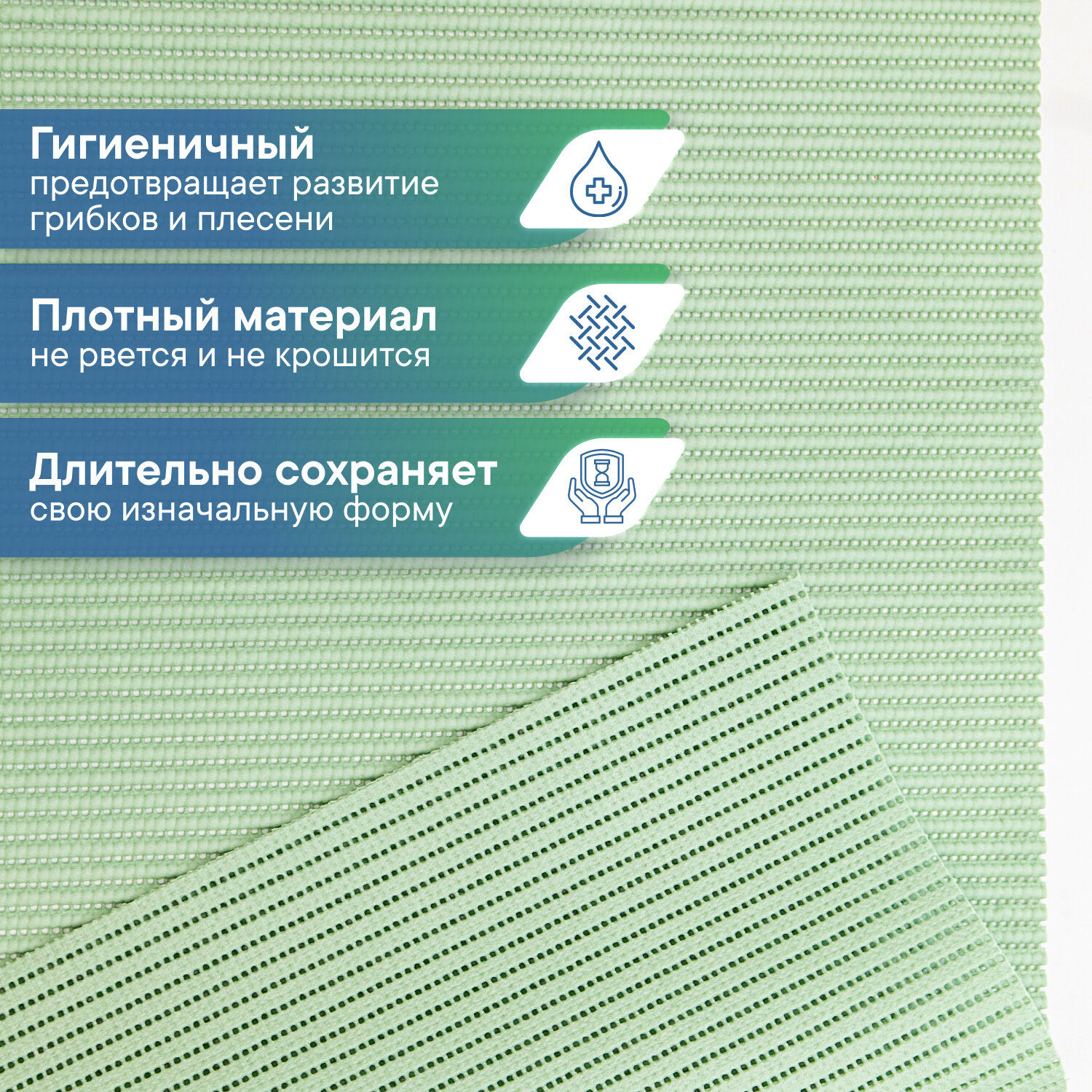 Гигиеничный
предотвращает развитие грибков и плесени

Плотный материал
не рвется и не крошится

Длительно сохраняет
свою изначальную форму